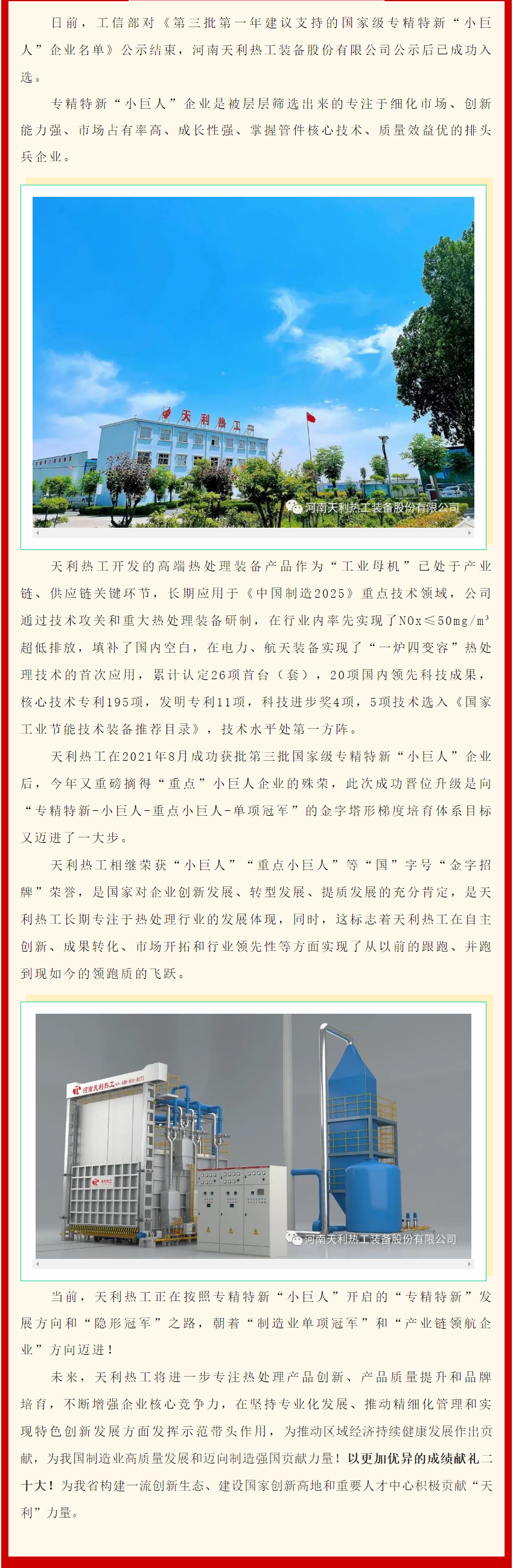 日前，工信部对《第三批第一年建议支持的国家级专精特新“小巨人”企业名单》公示结束，河南天利热工装备股份有限公司公示后已成功入选。

专精特新“小巨人”企业是被层层筛选出来的专注于细化市场、创新能力强、市场占有率高、成长性强、掌握管件核心技术、质量效益优的排头兵企业。

天利热工

河南天利热工装备股份有限公司

天利热工开发的高端热处理装备产品作为“工业母机”已处于产业链、供应链关键环节，长期应用于《中国制造2025》重点技术领域，公司通过技术攻关和重大热处理装备研制，在行业内率先实现了NOx≤50mg/m³超低排放，填补了国内空白，在电力、航天装备实现了“一炉四变容”热处理技术的首次应用，累计认定26项首台（套），20项国内领先科技成果，核心技术专利195项，发明专利11项，科技进步奖4项，5项技术选入《国家工业节能技术装备推荐目录》，技术水平处第一方阵。

天利热工在2021年8月成功获批第三批国家级专精特新“小巨人”企业后，今年又重磅摘得“重点”小巨人企业的殊荣，此次成功晋位升级是向“专精特新-小巨人-重点小巨人-单项冠军”的金字塔形梯度培育体系目标又迈进了一大步。

天利热工相继荣获“小巨人”“重点小巨人”等“国”字号“金字招牌”荣誉，是国家对企业创新发展、转型发展、提质发展的充分肯定，是天利热工长期专注于热处理行业的发展体现，同时，这标志着天利热工在自主创新、成果转化、市场开拓和行业领先性等方面实现了从以前的跟跑、并跑到现如今的领跑质的飞跃。

河南天利热工

河南天利热工装备股份有限公司

当前，天利热工正在按照专精特新“小巨人”开启的“专精特新”发展方向和“隐形冠军”之路，朝着“制造业单项冠军”和“产业链领航企业”方向迈进！

未来，天利热工将进一步专注热处理产品创新、产品质量提升和品牌培育，不断增强企业核心竞争力，在坚持专业化发展、推动精细化管理和实现特色创新发展方面发挥示范带头作用，为推动区域经济持续健康发展作出贡献，为我国制造业高质量发展和迈向制造强国贡献力量！以更加优异的成绩献礼二十大！为我省构建一流创新生态、建设国家创新高地和重要人才中心积极贡献“天利”力量。